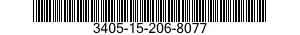 3405-15-206-8077